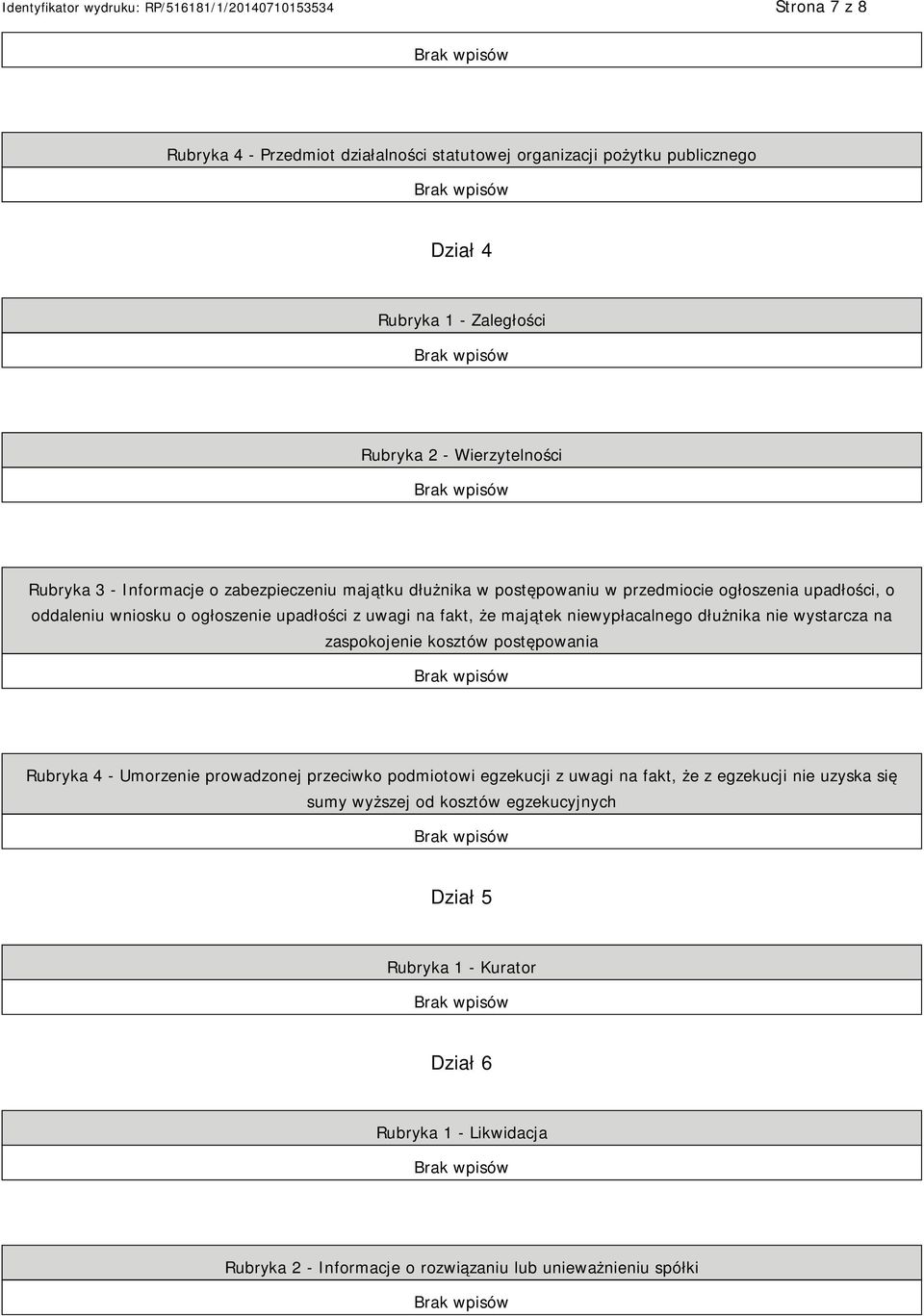 Identyfikator wydruku: RP/516181/1/20140710153534

Strona 7 z 8

Brak wpisów

Rubryka 4 - Przedmiot działalności statutowej organizacji pożytku publicznego

Brak wpisów

Dział 4

Rubryka 1 - Zaległości

Brak wpisów

Rubryka 2 - Wierzytelności

Brak wpisów

Rubryka 3 - Informacje o zabezpieczeniu majątku dłużnika w postępowaniu w przedmiocie ogłoszenia upadłości, o oddaleniu wniosku o ogłoszenie upadłości z uwagi na fakt, że majątek niewypłacalnego dłużnika nie wystarcza na zaspokojenie kosztów postępowania

Brak wpisów

Rubryka 4 - Umorzenie prowadzonej przeciwko podmiotowi egzekucji z uwagi na fakt, że z egzekucji nie uzyska się sumy wyższej od kosztów egzekucyjnych

Brak wpisów

Dział 5

Rubryka 1 - Kurator

Brak wpisów

Dział 6

Rubryka 1 - Likwidacja

Brak wpisów

Rubryka 2 - Informacje o rozwiązaniu lub unieważnieniu spółki

Brak wpisów